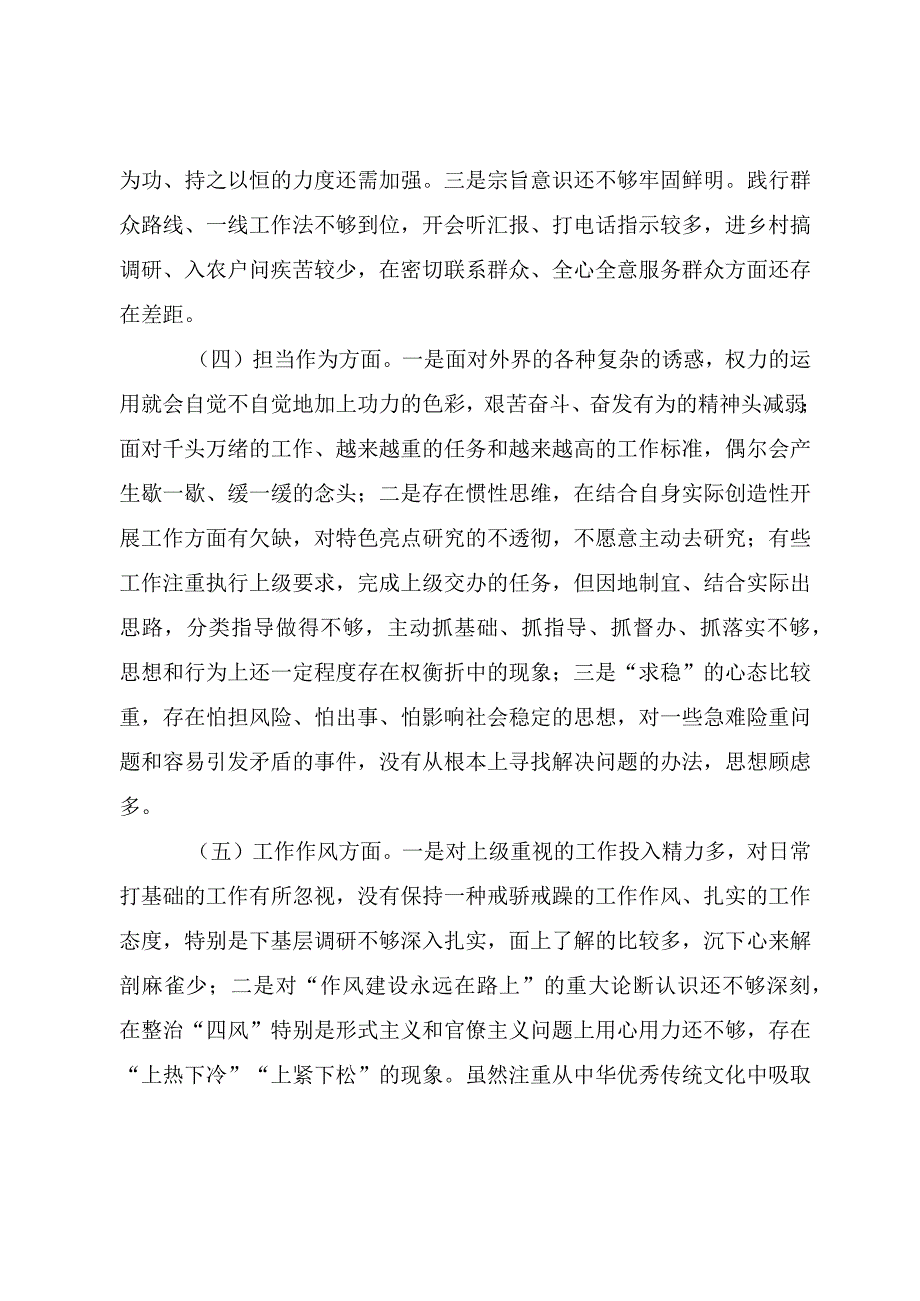 为功、持之以恒的力度还需加强。三是宗旨意识还不够牢固鲜明。践行群众路线、一线工作法不够到位，开会听汇报、打电话指示较多，进乡村搞调研、入农户问疾苦较少，在密切联系群众、全心全意服务群众方面还存在差距。

（四）担当作为方面。一是面对外界的各种复杂的诱惑，权力的运用就会自觉不自觉地加上功力的色彩，艰苦奋斗、奋发有为的精神头减弱;面对千头万绪的工作、越来越重的任务和越来越高的工作标准，偶尔会产生歇一歇、缓一缓的念头；二是存在惯性思维，在结合自身实际创造性开展工作方面有欠缺，对特色亮点研究的不透彻，不愿意主动去研究；有些工作注重执行上级要求，完成上级交办的任务，但因地制宜、结合实际出思路，分类指导做得不够，主动抓基础、抓指导、抓督办、抓落实不够，思想和行为上还一定程度存在权衡折中的现象；三是“求稳”的心态比较重，存在怕担风险、怕出事、怕影响社会稳定的思想，对一些急难险重问题和容易引发矛盾的事件，没有从根本上寻找解决问题的办法，思想顾虑多。

（五）工作作风方面。一是对上级重视的工作投入精力多，对日常打基础的工作有所忽视，没有保持一种戒骄戒躁的工作作风、扎实的工作态度，特别是下基层调研不够深入扎实，面上了解的比较多，沉下心来解剖麻雀少；二是对“作风建设永远在路上”的重大论断认识还不够深刻，在整治“四风”特别是形式主义和官僚主义问题上用心用力还不够，存在“上热下冷”“上紧下松”的现象。虽然注重从中华优秀传统文化中吸取